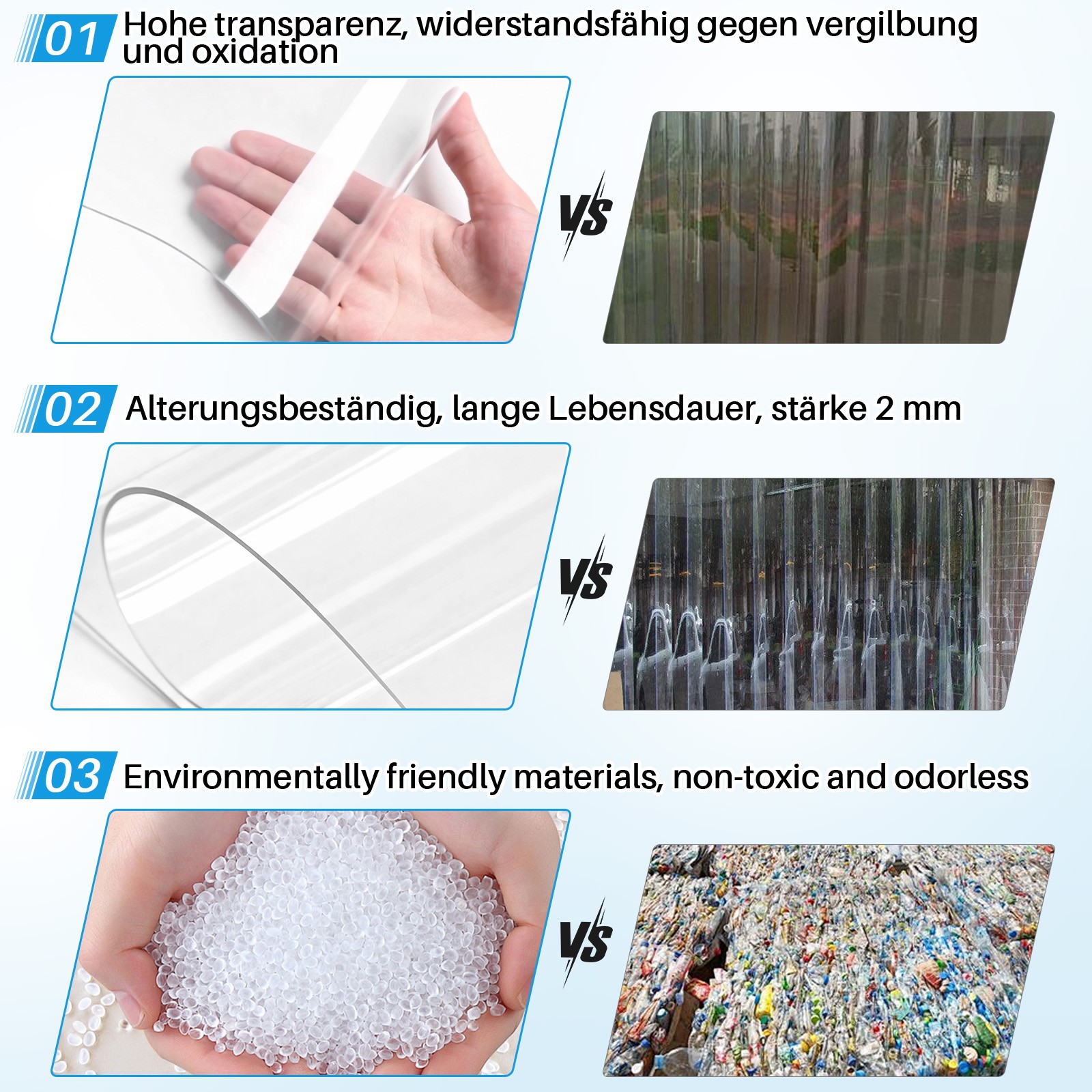 01 Hohe transparenz, widerstandsfähig gegen vergilbung und oxidation

VS

02 Alterungsbeständig, lange Lebensdauer, stärke 2 mm

VS

03 Environmentally friendly materials, non-toxic and odorless

VS